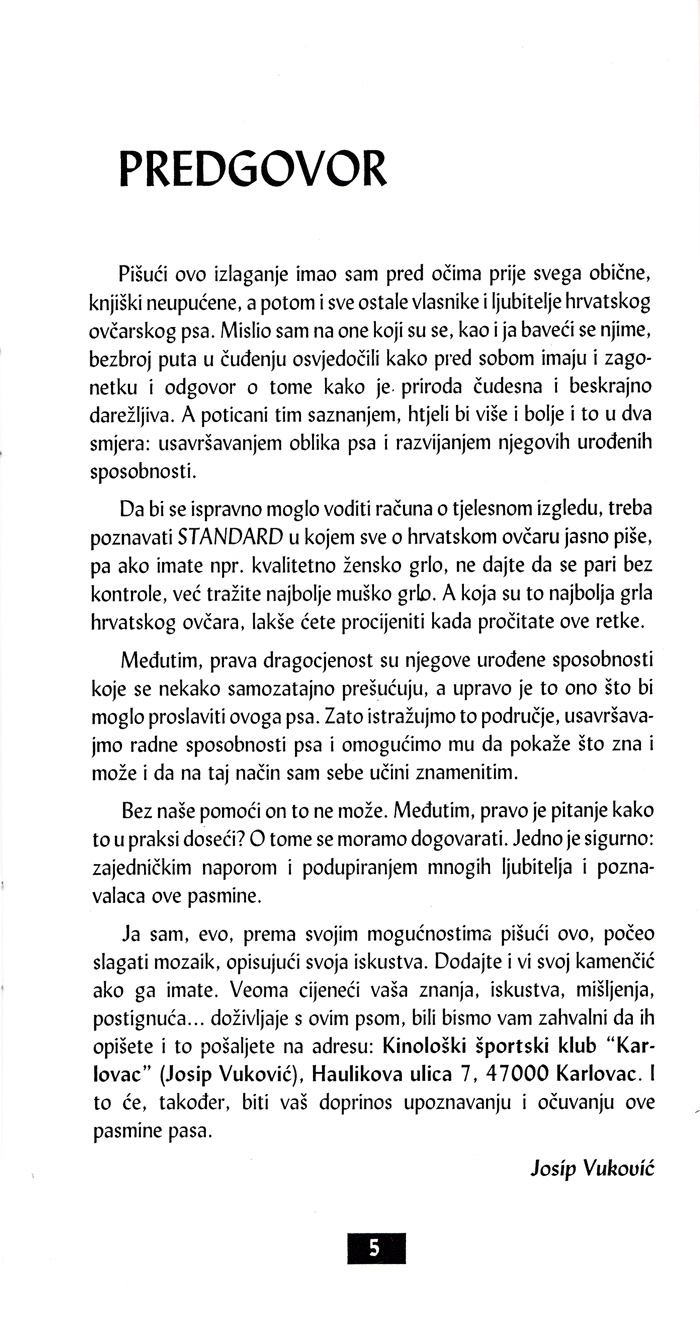 PREDGOVOR

Pišući ovo izlaganje imao sam pred očima prije svega obične, knjiški neupućene, a potom i sve ostale vlasnike i ljubitelje hrvatskog ovčarskog psa. Mislio sam na one koji su se, kao i ja baveći se njime, bezbroj puta u čuđenju osvjedočili kako pred sobom imaju i zagonetku i odgovor o tome kako je priroda čudesna i beskrajno darežljiva. A poticani tim saznanjem, htjeli bi više i bolje i to u dva smjera: usavršavanjem oblika psa i razvijanjem njegovih urođenih sposobnosti.

Da bi se ispravno moglo voditi računa o tjelesnom izgledu, treba poznavati STANDARD u kojem sve o hrvatskom ovčaru jasno piše, pa ako imate npr. kvalitetno žensko grlo, ne dajte da se pari bez kontrole, već tražite najbolje muško grlo. A koja su to najbolja grla hrvatskog ovčara, lakše ćete procijeniti kada pročitate ove retke.

Međutim, prava dragocjenost su njegove urođene sposobnosti koje se nekako samozatajno prešućuju, a upravo je to ono što bi moglo proslaviti ovoga psa. Zato istražujmo to područje, usavršavajmo radne sposobnosti psa i omogućimo mu da pokaže što zna i može i da na taj način sam sebe učini znamenitim.

Bez naše pomoći on to ne može. Međutim, pravo je pitanje kako to u praksi doseći? O tome se moramo dogovarati. Jedno je sigurno: zajedničkim naporom i podupiranjem mnogih ljubitelja i poznavalaca ove pasmine.

Ja sam, evo, prema svojim mogućnostima pišući ovo, počeo slagati mozaik, opisujući svoja iskustva. Dodajte i vi svoj kamenčić ako ga imate. Veoma cijeneći vaša znanja, iskustva, mišljenja, postignuća... doživljaje s ovim psom, bili bismo vam zahvalni da ih opišete i to pošaljete na adresu: Kinološki športski klub "Karlovac" (Josip Vuković), Haulikova ulica 7, 47000 Karlovac. I to će, također, biti vaš doprinos upoznavanju i očuvanju ove pasmine pasa.

Josip Vuković

5